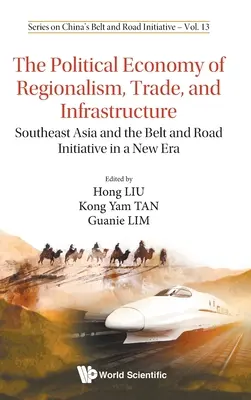 Series on China's Belt and Road Initiative – Vol. 13

The Political Economy of Regionalism, Trade, and Infrastructure

Southeast Asia and the Belt and Road Initiative in a New Era

Edited by
Hong LIU
Kong Yam TAN
Guanie LIM

World Scientific